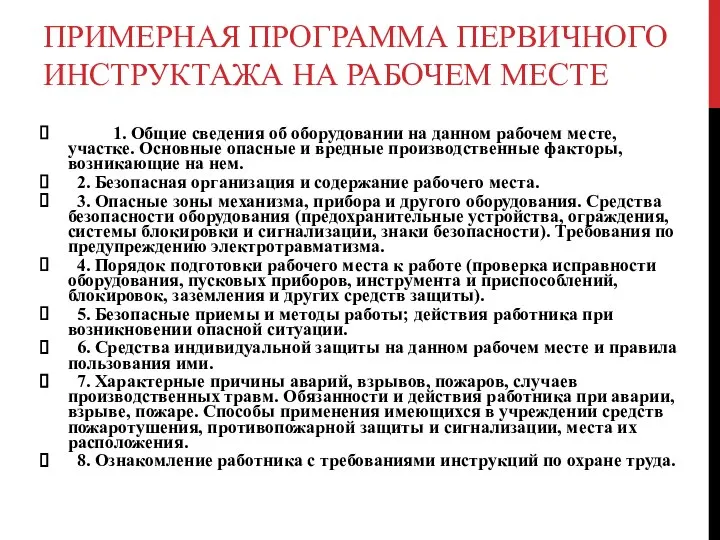 ПРИМЕРНАЯ ПРОГРАММА ПЕРВИЧНОГО ИНСТРУКТАЖА НА РАБОЧЕМ МЕСТЕ

1. Общие сведения об оборудовании на данном рабочем месте, участке. Основные опасные и вредные производственные факторы, возникающие на нем.

2. Безопасная организация и содержание рабочего места.

3. Опасные зоны механизма, прибора и другого оборудования. Средства безопасности оборудования (предохранительные устройства, ограждения, системы блокировки и сигнализации, знаки безопасности). Требования по предупреждению электротравматизма.

4. Порядок подготовки рабочего места к работе (проверка исправности оборудования, пусковых приборов, инструмента и приспособлений, блокировок, заземления и других средств защиты).

5. Безопасные приемы и методы работы; действия работника при возникновении опасной ситуации.

6. Средства индивидуальной защиты на данном рабочем месте и правила пользования ими.

7. Характерные причины аварий, взрывов, пожаров, случаев производственных травм. Обязанности и действия работника при аварии, взрыве, пожаре. Способы применения имеющихся в учреждении средств пожаротушения, противопожарной защиты и сигнализации, места их расположения.

8. Ознакомление работника с требованиями инструкций по охране труда.